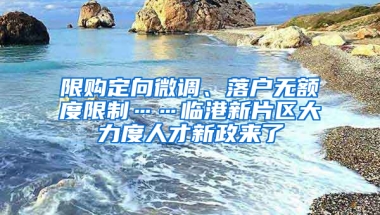 限购定向微调、落户无额度限制……临港新片区大力度人才新政来了